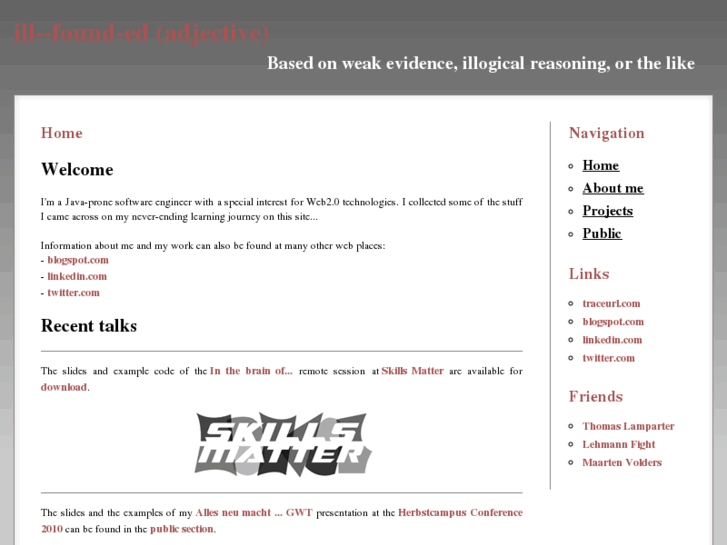 ill--found-ed (adjective)

Based on weak evidence, illogical reasoning, or the like

Home

Welcome

I'm a Java-prone software engineer with a special interest for Web2.0 technologies. I collected some of the stuff I came across on my never-ending learning journey on this site...

Information about me and my work can also be found at many other web places:
- blogspot.com
- linkedin.com
- twitter.com

Recent talks

The slides and example code of the In the brain of... remote session at Skills Matter are available for download.

SKILLS MATTER

The slides and the examples of my Alles neu macht ... GWT presentation at the Herbstcampus Conference 2010 can be found in the public section.

Navigation

- Home
- About me
- Projects
- Public

Links

- traceurl.com
- blogspot.com
- linkedin.com
- twitter.com

Friends

- Thomas Lamparter
- Lehmann Fight
- Maarten Volders